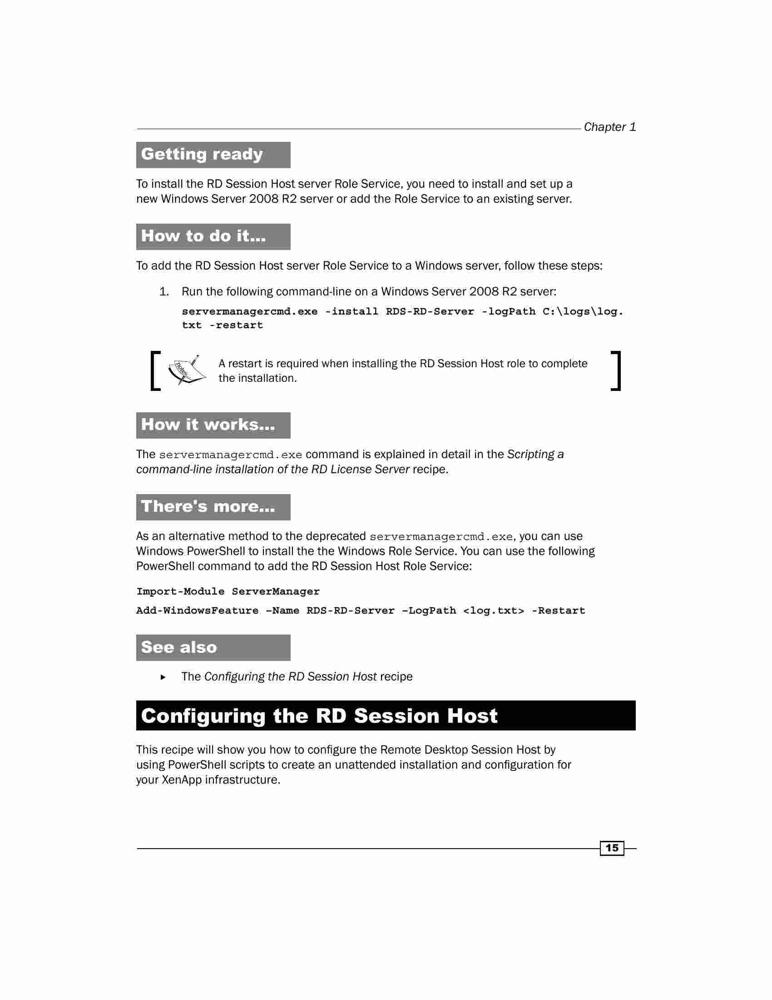 Chapter 1

Getting ready

To install the RD Session Host server Role Service, you need to install and set up a new Windows Server 2008 R2 server or add the Role Service to an existing server.

How to do it...

To add the RD Session Host server Role Service to a Windows server, follow these steps:

1. Run the following command-line on a Windows Server 2008 R2 server:

servermanagercmd.exe -install RDS-RD-Server -logPath C:\logs\log.txt -restart

A restart is required when installing the RD Session Host role to complete the installation.

How it works...

The servermanagercmd.exe command is explained in detail in the Scripting a command-line installation of the RD License Server recipe.

There's more...

As an alternative method to the deprecated servermanagercmd.exe, you can use Windows PowerShell to install the the Windows Role Service. You can use the following PowerShell command to add the RD Session Host Role Service:

Import-Module ServerManager

Add-WindowsFeature –Name RDS-RD-Server –LogPath <log.txt> -Restart

See also

▸ The Configuring the RD Session Host recipe

Configuring the RD Session Host

This recipe will show you how to configure the Remote Desktop Session Host by using PowerShell scripts to create an unattended installation and configuration for your XenApp infrastructure.

15